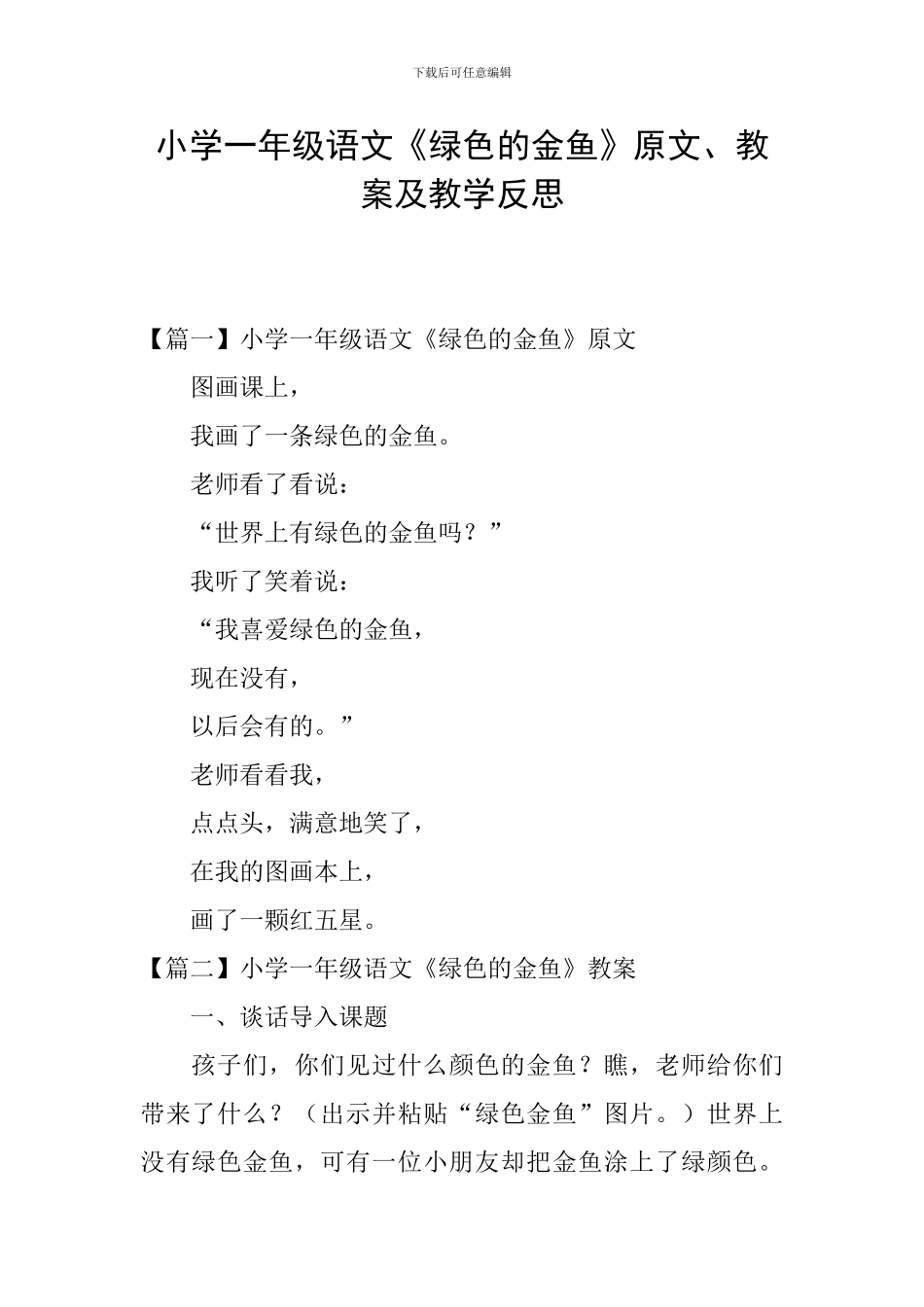 下载后可任意编辑

小学一年级语文《绿色的金鱼》原文、教案及教学反思

【篇一】小学一年级语文《绿色的金鱼》原文

图画课上，

我画了一条绿色的金鱼。

老师看了看说：

“世界上有绿色的金鱼吗？”

我听了笑着说：

“我喜爱绿色的金鱼，

现在没有，

以后会有的。”

老师看看我，

点点头，满意地笑了，

在我的图画本上，

画了一颗红五星。

【篇二】小学一年级语文《绿色的金鱼》教案

一、谈话导入课题

孩子们，你们见过什么颜色的金鱼？瞧，老师给你们带来了什么？（出示并粘贴“绿色金鱼”图片。）世界上没有绿色金鱼，可有一位小朋友却把金鱼涂上了绿颜色。